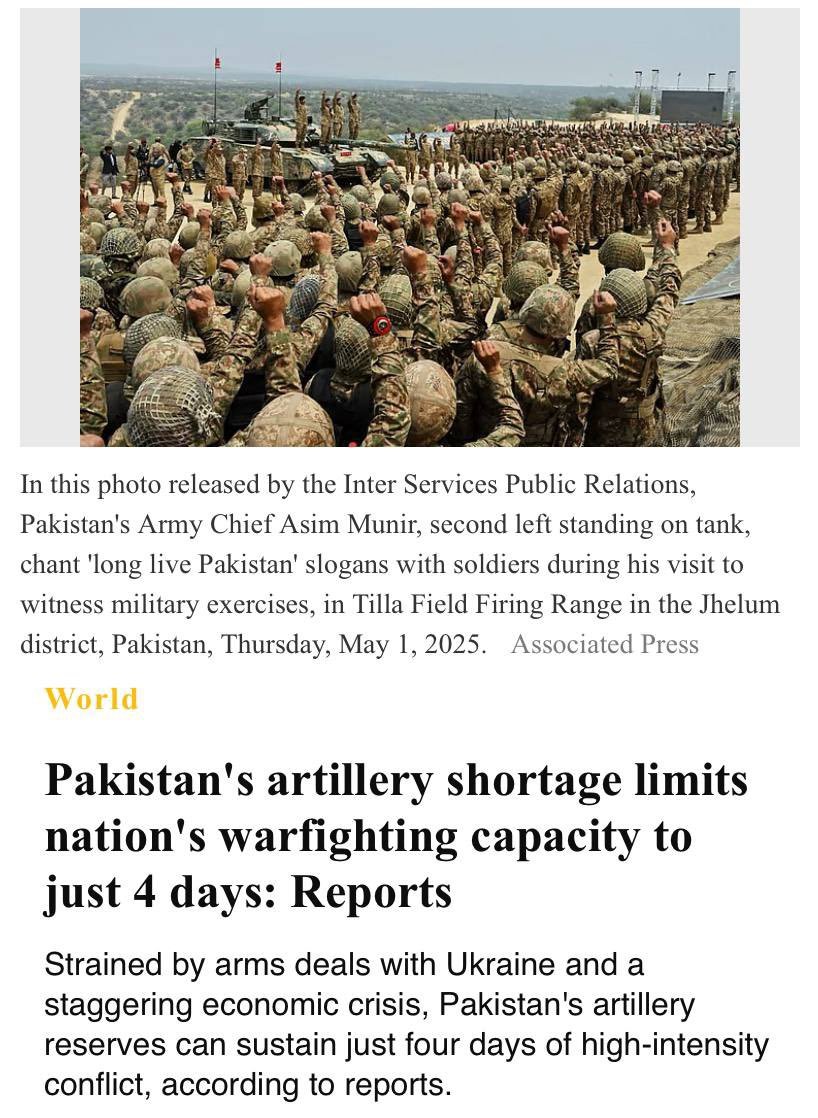 In this photo released by the Inter Services Public Relations, Pakistan's Army Chief Asim Munir, second left standing on tank, chant 'long live Pakistan' slogans with soldiers during his visit to witness military exercises, in Tilla Field Firing Range in the Jhelum district, Pakistan, Thursday, May 1, 2025. Associated Press

World

Pakistan's artillery shortage limits nation's warfighting capacity to just 4 days: Reports

Strained by arms deals with Ukraine and a staggering economic crisis, Pakistan's artillery reserves can sustain just four days of high-intensity conflict, according to reports.